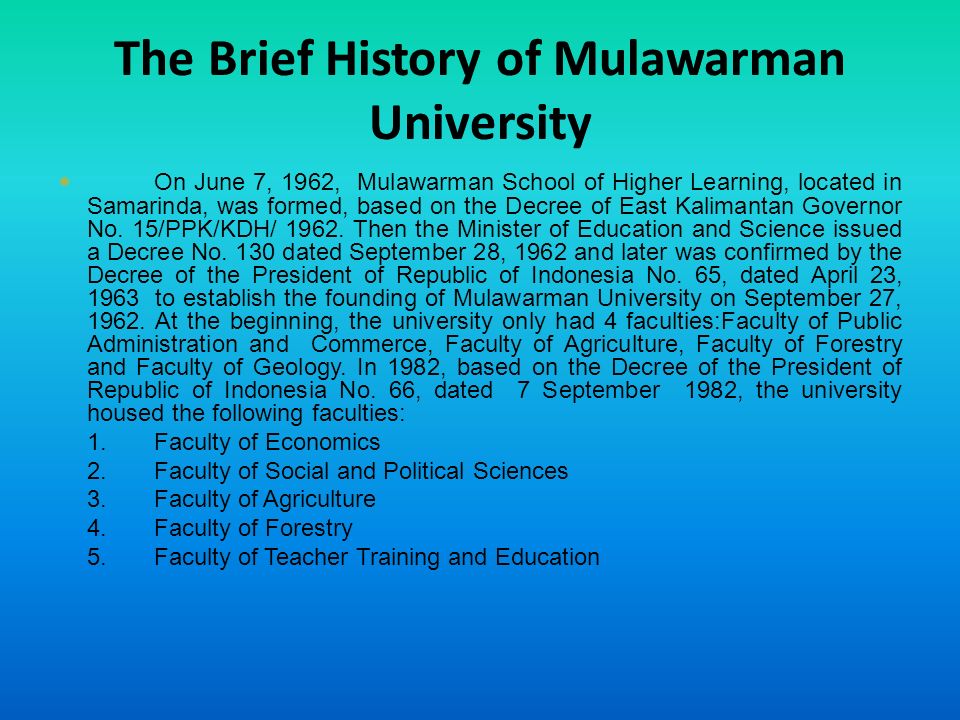 The Brief History of Mulawarman University

On June 7, 1962, Mulawarman School of Higher Learning, located in Samarinda, was formed, based on the Decree of East Kalimantan Governor No. 15/PPK/KDH/ 1962. Then the Minister of Education and Science issued a Decree No. 130 dated September 28, 1962 and later was confirmed by the Decree of the President of Republic of Indonesia No. 65, dated April 23, 1963 to establish the founding of Mulawarman University on September 27, 1962. At the beginning, the university only had 4 faculties:Faculty of Public Administration and Commerce, Faculty of Agriculture, Faculty of Forestry and Faculty of Geology. In 1982, based on the Decree of the President of Republic of Indonesia No. 66, dated 7 September 1982, the university housed the following faculties:

1. Faculty of Economics
2. Faculty of Social and Political Sciences
3. Faculty of Agriculture
4. Faculty of Forestry
5. Faculty of Teacher Training and Education